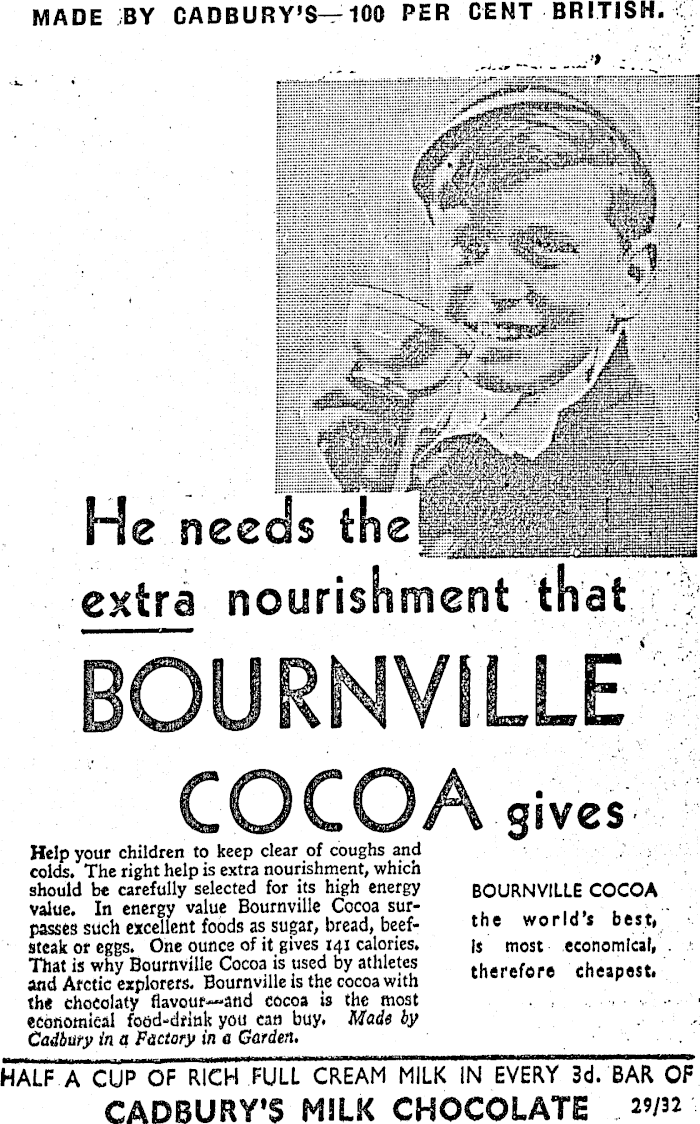 MADE BY CADBURY'S—100 PER CENT BRITISH.

He needs the extra nourishment that BOURNVILLE COCOA gives

Help your children to keep clear of coughs and colds. The right help is extra nourishment, which should be carefully selected for its high energy value. In energy value Bournville Cocoa surpasses such excellent foods as sugar, bread, beefsteak or eggs. One ounce of it gives 141 calories. That is why Bournville Cocoa is used by athletes and Arctic explorers. Bournville is the cocoa with the chocolaty flavour—and cocoa is the most economical food-drink you can buy. Made by Cadbury in a Factory in a Garden.

BOURNVILLE COCOA the world's best, is most economical, therefore cheapest.

HALF A CUP OF RICH FULL CREAM MILK IN EVERY 3d. BAR OF CADBURY'S MILK CHOCOLATE 29/32